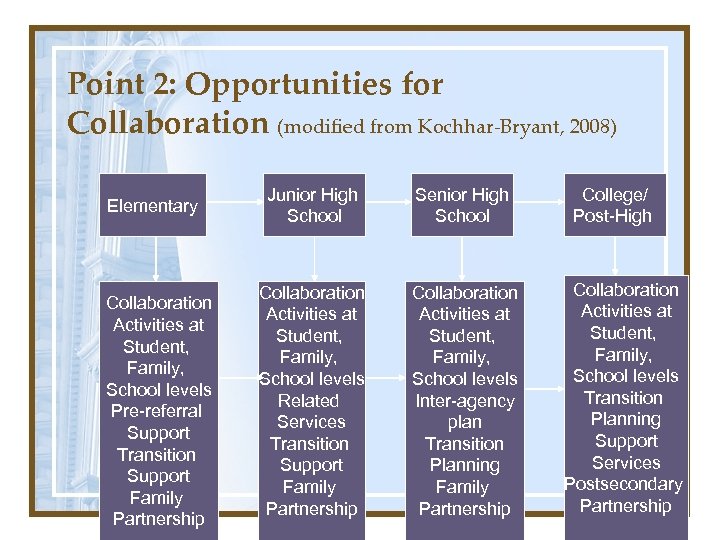 Point 2: Opportunities for Collaboration (modified from Kochhar-Bryant, 2008)

Elementary

Junior High School

Senior High School

College/ Post-High

Collaboration Activities at Student, Family, School levels Pre-referral Support Transition Support Family Partnership

Collaboration Activities at Student, Family, School levels Related Services Transition Support Family Partnership

Collaboration Activities at Student, Family, School levels Inter-agency plan Transition Planning Family Partnership

Collaboration Activities at Student, Family, School levels Transition Planning Support Services Postsecondary Partnership